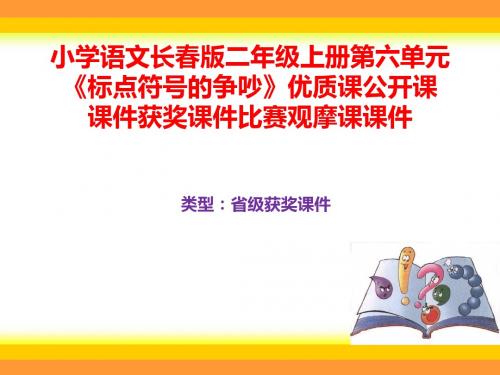 小学语文长春版二年级上册第六单元《标点符号的争吵》优质课公开课课件获奖课件比赛观摩课课件

类型：省级获奖课件